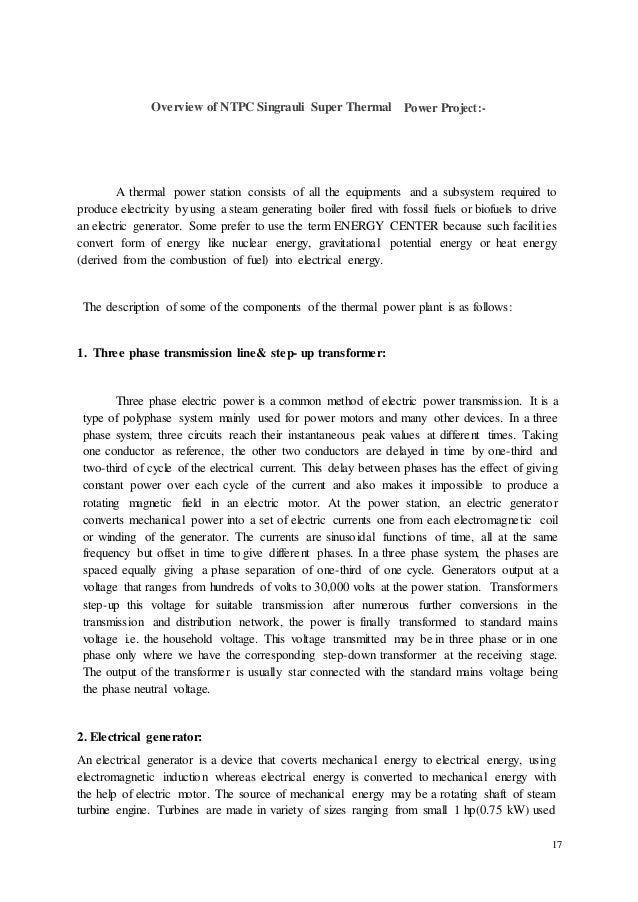 Overview of NTPC Singrauli Super Thermal Power Project:-

A thermal power station consists of all the equipments and a subsystem required to produce electricity by using a steam generating boiler fired with fossil fuels or biofuels to drive an electric generator. Some prefer to use the term ENERGY CENTER because such facilities convert form of energy like nuclear energy, gravitational potential energy or heat energy (derived from the combustion of fuel) into electrical energy.

The description of some of the components of the thermal power plant is as follows:

1. Three phase transmission line& step- up transformer:

Three phase electric power is a common method of electric power transmission. It is a type of polyphase system mainly used for power motors and many other devices. In a three phase system, three circuits reach their instantaneous peak values at different times. Taking one conductor as reference, the other two conductors are delayed in time by one-third and two-third of cycle of the electrical current. This delay between phases has the effect of giving constant power over each cycle of the current and also makes it impossible to produce a rotating magnetic field in an electric motor. At the power station, an electric generator converts mechanical power into a set of electric currents one from each electromagnetic coil or winding of the generator. The currents are sinusoidal functions of time, all at the same frequency but offset in time to give different phases. In a three phase system, the phases are spaced equally giving a phase separation of one-third of one cycle. Generators output at a voltage that ranges from hundreds of volts to 30,000 volts at the power station. Transformers step-up this voltage for suitable transmission after numerous further conversions in the transmission and distribution network, the power is finally transformed to standard mains voltage i.e. the household voltage. This voltage transmitted may be in three phase or in one phase only where we have the corresponding step-down transformer at the receiving stage. The output of the transformer is usually star connected with the standard mains voltage being the phase neutral voltage.

2. Electrical generator:

An electrical generator is a device that coverts mechanical energy to electrical energy, using electromagnetic induction whereas electrical energy is converted to mechanical energy with the help of electric motor. The source of mechanical energy may be a rotating shaft of steam turbine engine. Turbines are made in variety of sizes ranging from small 1 hp(0.75 kW) used

17